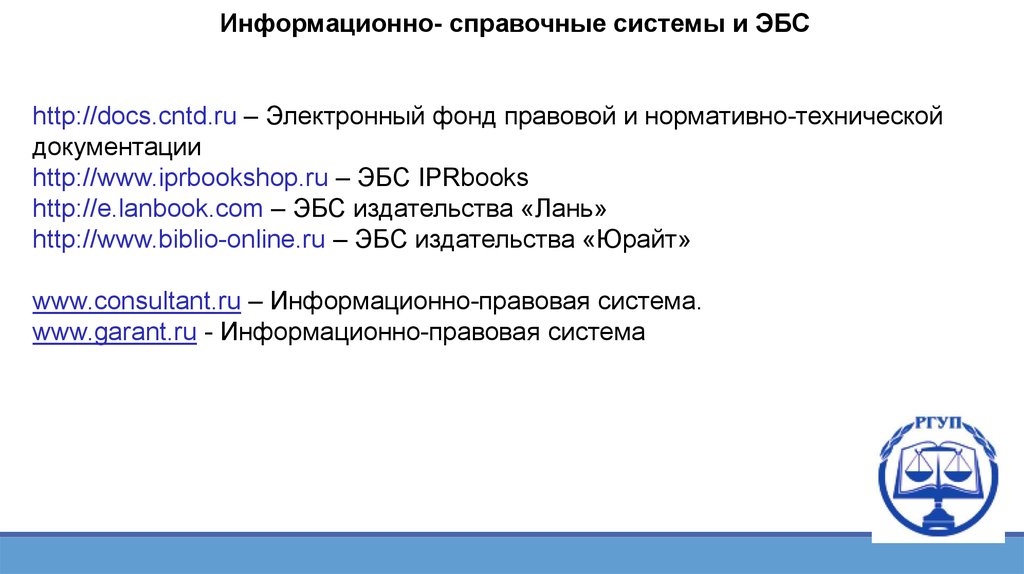 Информационно- справочные системы и ЭБС

http://docs.cntd.ru – Электронный фонд правовой и нормативно-технической документации
http://www.iprbookshop.ru – ЭБС IPRbooks
http://e.lanbook.com – ЭБС издательства «Лань»
http://www.biblio-online.ru – ЭБС издательства «Юрайт»

www.consultant.ru – Информационно-правовая система.
www.garant.ru - Информационно-правовая система

РГУП